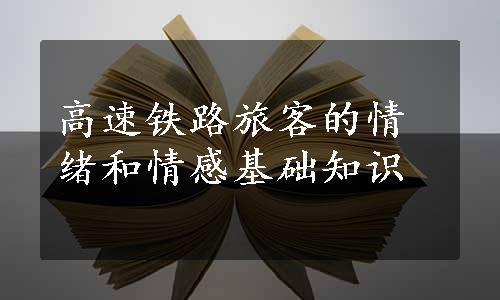 高速铁路旅客的情绪和情感基础知识